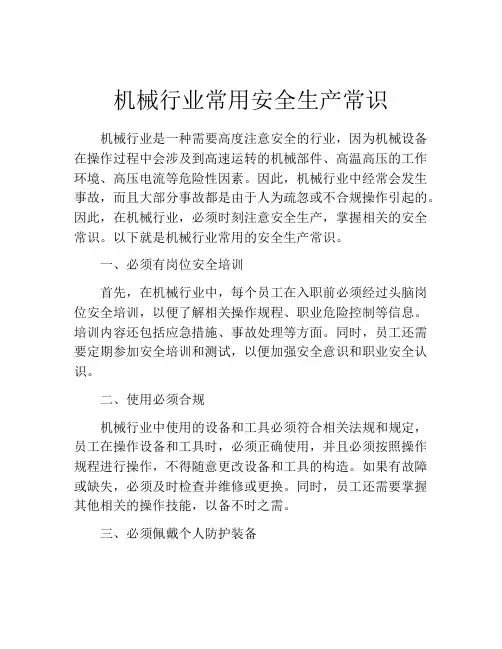 机械行业常用安全生产常识

机械行业是一种需要高度注意安全的行业，因为机械设备在操作过程中会涉及到高速运转的机械部件、高温高压的工作环境、高压电流等危险性因素。因此，机械行业中经常会发生事故，而且大部分事故都是由于人为疏忽或不合规操作引起的。因此，在机械行业，必须时刻注意安全生产，掌握相关的安全常识。以下就是机械行业常用的安全生产常识。

一、必须有岗位安全培训

首先，在机械行业中，每个员工在入职前必须经过头脑岗位安全培训，以便了解相关操作规程、职业危险控制等信息。培训内容还包括应急措施、事故处理等方面。同时，员工还需要定期参加安全培训和测试，以便加强安全意识和职业安全认识。

二、使用必须合规

机械行业中使用的设备和工具必须符合相关法规和规定，员工在操作设备和工具时，必须正确使用，并且必须按照操作规程进行操作，不得随意更改设备和工具的构造。如果有故障或缺失，必须及时检查并维修或更换。同时，员工还需要掌握其他相关的操作技能，以备不时之需。

三、必须佩戴个人防护装备